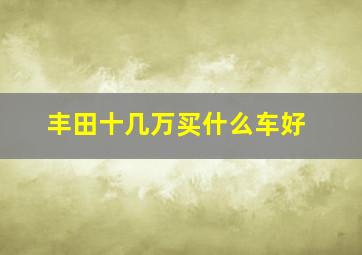 丰田十几万买什么车好